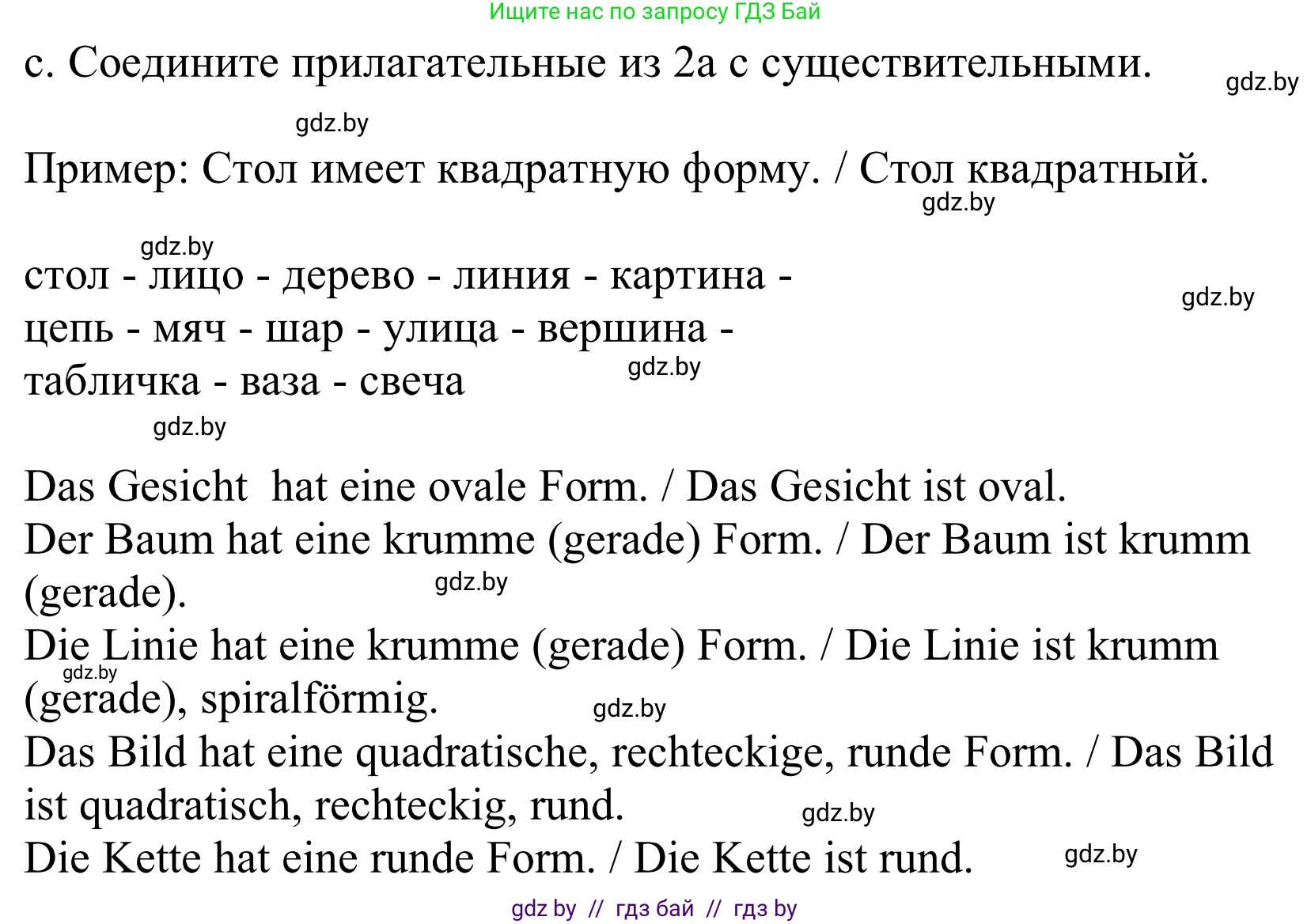 Ищите нас по запросу ГДЗ Бай

с. Соедините прилагательные из 2а с существительными.

gdz.by

gdz.by

Пример: Стол имеет квадратную форму. / Стол квадратный.

gdz.by

gdz.by

стол - лицо - дерево - линия - картина - цепь - мяч - шар - улица - вершина - табличка - ваза - свеча

gdz.by

gdz.by

gdz.by

Das Gesicht hat eine ovale Form. / Das Gesicht ist oval.
Der Baum hat eine krumme (gerade) Form. / Der Baum ist krumm (gerade).

gdz.by

Die Linie hat eine krumme (gerade) Form. / Die Linie ist krumm (gerade), spiralförmig.

gdz.by

gdz.by

Das Bild hat eine quadratische, rechteckige, runde Form. / Das Bild ist quadratisch, rechteckig, rund.

gdz.by

Die Kette hat eine runde Form. / Die Kette ist rund.

gdz.by

gdz by // гдз бай // гдз by